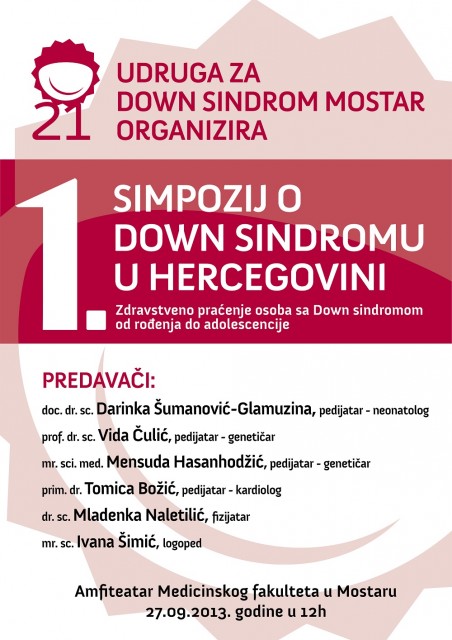 21

UDRUGA ZA DOWN SINDROM MOSTAR ORGANIZIRA

1. SIMPOZIJ O DOWN SINDROMU U HERCEGOVINI

Zdravstveno praćenje osoba sa Down sindromom od rođenja do adolescencije

PREDAVAČI:

doc. dr. sc. Darinka Šumanović-Glamuzina, pedijatar - neonatolog

prof. dr. sc. Vida Čulić, pedijatar - genetičar

mr. sci. med. Mensuda Hasanhodžić, pedijatar - genetičar

prim. dr. Tomica Božić, pedijatar - kardiolog

dr. sc. Mladenka Naletilić, fizijatar

mr. sc. Ivana Šimić, logoped

Amfiteatar Medicinskog fakulteta u Mostaru
27.09.2013. godine u 12h